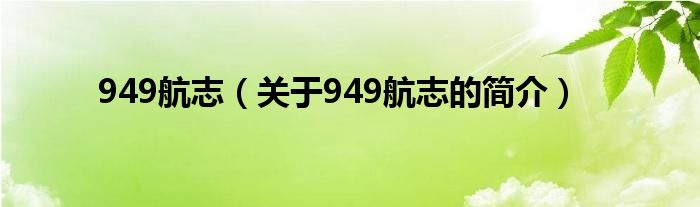 949航志（关于949航志的简介）